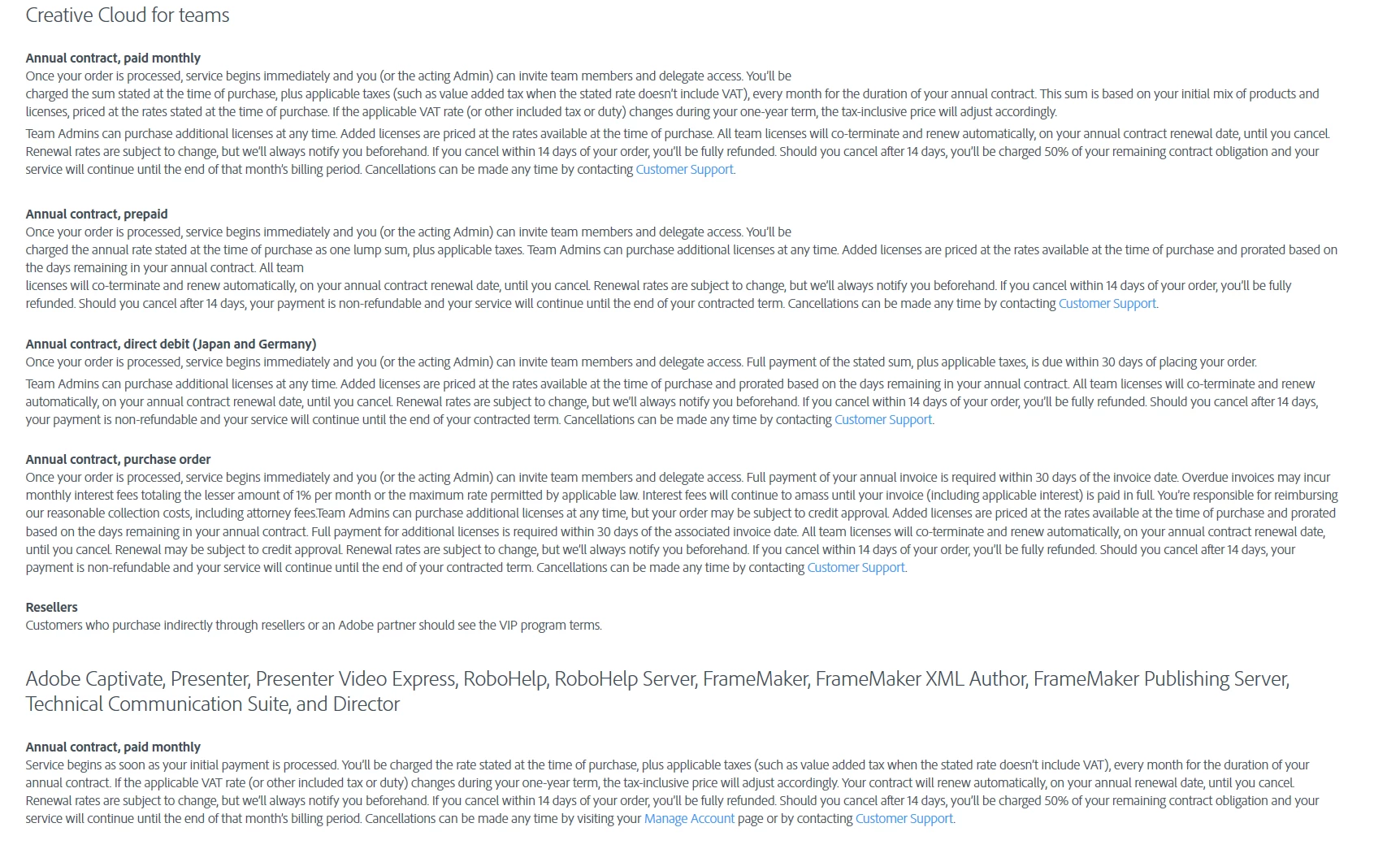 Creative Cloud for teams

Annual contract, paid monthly
Once your order is processed, service begins immediately and you (or the acting Admin) can invite team members and delegate access. You'll be charged the sum stated at the time of purchase, plus applicable taxes (such as value added tax when the stated rate doesn't include VAT), every month for the duration of your annual contract. This sum is based on your initial mix of products and licenses, priced at the rates stated at the time of purchase. If the applicable VAT rate (or other included tax or duty) changes during your one-year term, the tax-inclusive price will adjust accordingly.

Team Admins can purchase additional licenses at any time. Added licenses are priced at the rates available at the time of purchase. All team licenses will co-terminate and renew automatically, on your annual contract renewal date, until you cancel. Renewal rates are subject to change, but we'll always notify you beforehand. If you cancel within 14 days of your order, you'll be fully refunded. Should you cancel after 14 days, you'll be charged 50% of your remaining contract obligation and your service will continue until the end of that month's billing period. Cancellations can be made any time by contacting Customer Support.

Annual contract, prepaid
Once your order is processed, service begins immediately and you (or the acting Admin) can invite team members and delegate access. You'll be charged the annual rate stated at the time of purchase as one lump sum, plus applicable taxes. Team Admins can purchase additional licenses at any time. Added licenses are priced at the rates available at the time of purchase and prorated based on the days remaining in your annual contract. All team licenses will co-terminate and renew automatically, on your annual contract renewal date, until you cancel. Renewal rates are subject to change, but we'll always notify you beforehand. If you cancel within 14 days of your order, you'll be fully refunded. Should you cancel after 14 days, your payment is non-refundable and your service will continue until the end of your contracted term. Cancellations can be made any time by contacting Customer Support.

Annual contract, direct debit (Japan and Germany)
Once your order is processed, service begins immediately and you (or the acting Admin) can invite team members and delegate access. Full payment of the stated sum, plus applicable taxes, is due within 30 days of placing your order.

Team Admins can purchase additional licenses at any time. Added licenses are priced at the rates available at the time of purchase and prorated based on the days remaining in your annual contract. All team licenses will co-terminate and renew automatically, on your annual contract renewal date, until you cancel. Renewal rates are subject to change, but we'll always notify you beforehand. If you cancel within 14 days of your order, you'll be fully refunded. Should you cancel after 14 days, your payment is non-refundable and your service will continue until the end of your contracted term. Cancellations can be made any time by contacting Customer Support.

Annual contract, purchase order
Once your order is processed, service begins immediately and you (or the acting Admin) can invite team members and delegate access. Full payment of your annual invoice is required within 30 days of the invoice date. Overdue invoices may incur monthly interest fees totaling the lesser amount of 1% per month or the maximum rate permitted by applicable law. Interest fees will continue to amass until your invoice (including applicable interest) is paid in full. You're responsible for reimbursing our reasonable collection costs, including attorney fees.Team Admins can purchase additional licenses at any time, but your order may be subject to credit approval. Added licenses are priced at the rates available at the time of purchase and prorated based on the days remaining in your annual contract. Full payment for additional licenses is required within 30 days of the associated invoice date. All team licenses will co-terminate and renew automatically, on your annual contract renewal date, until you cancel. Renewal may be subject to credit approval. Renewal rates are subject to change, but we'll always notify you beforehand. If you cancel within 14 days of your order, you'll be fully refunded. Should you cancel after 14 days, your payment is non-refundable and your service will continue until the end of your contracted term. Cancellations can be made any time by contacting Customer Support.

Resellers
Customers who purchase indirectly through resellers or an Adobe partner should see the VIP program terms.

Adobe Captivate, Presenter, Presenter Video Express, RoboHelp, RoboHelp Server, FrameMaker, FrameMaker XML Author, FrameMaker Publishing Server, Technical Communication Suite, and Director

Annual contract, paid monthly
Service begins as soon as your initial payment is processed. You'll be charged the rate stated at the time of purchase, plus applicable taxes (such as value added tax when the stated rate doesn't include VAT), every month for the duration of your annual contract. If the applicable VAT rate (or other included tax or duty) changes during your one-year term, the tax-inclusive price will adjust accordingly. Your contract will renew automatically, on your annual renewal date, until you cancel. Renewal rates are subject to change, but we'll always notify you beforehand. If you cancel within 14 days of your order, you'll be fully refunded. Should you cancel after 14 days, you'll be charged 50% of your remaining contract obligation and your service will continue until the end of that month's billing period. Cancellations can be made any time by visiting your Manage Account page or by contacting Customer Support.